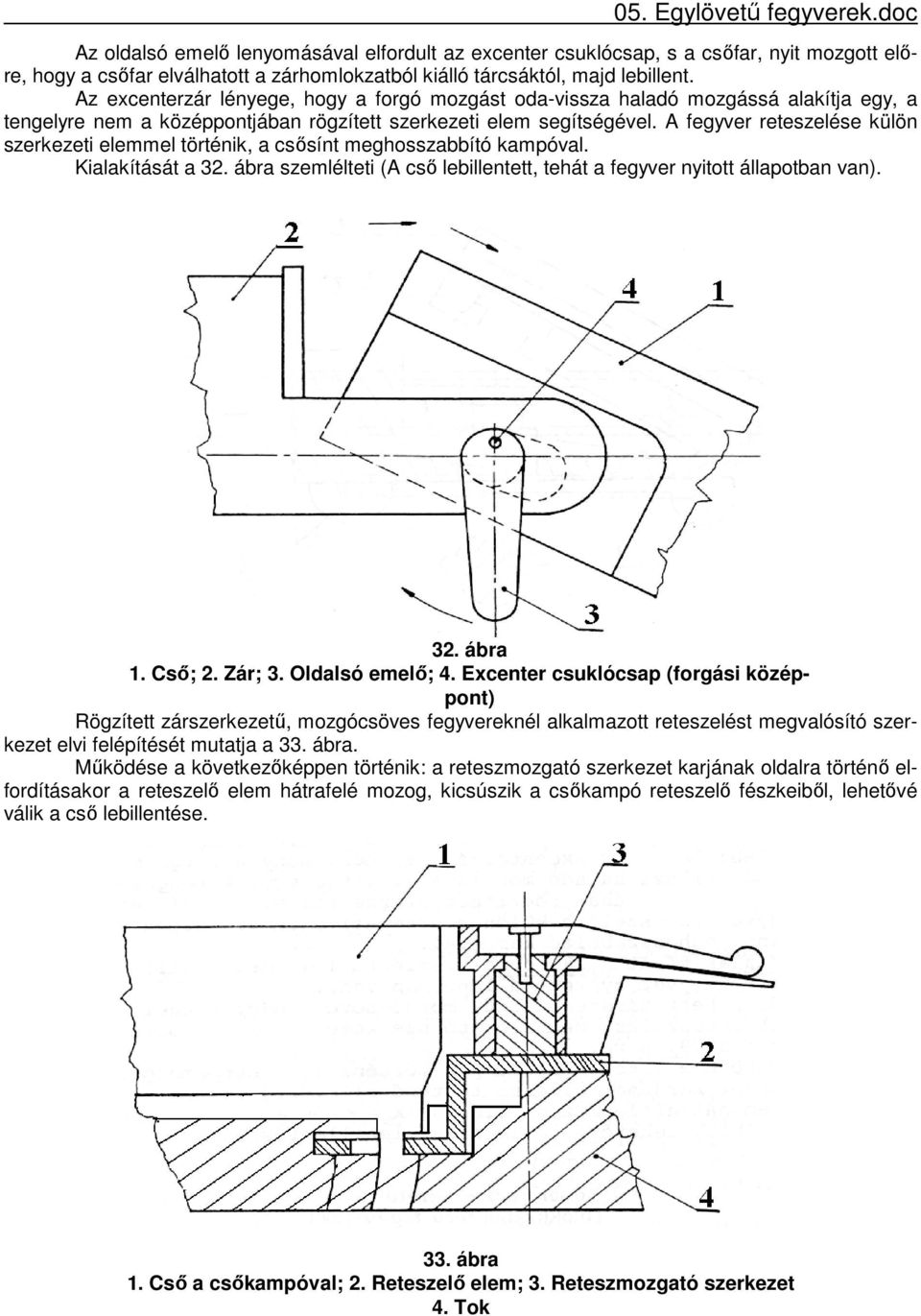 05. Egylövetű fegyverek.doc

Az oldalsó emelő lenyomásával elfordult az excenter csuklócsap, s a csőfar, nyit mozgott előre, hogy a csőfar elválhatott a zárhomlokzatból kiálló tárcsáktól, majd lebillent.

Az excenterzár lényege, hogy a forgó mozgást oda-vissza haladó mozgássá alakítja egy, a tengelyre nem a középpontjában rögzített szerkezeti elem segítségével. A fegyver reteszelése külön szerkezeti elemmel történik, a csősínt meghosszabbító kampóval.

Kialakítását a 32. ábra szemlélteti (A cső lebillentett, tehát a fegyver nyitott állapotban van).

2

4

1

3

32. ábra

1. Cső; 2. Zár; 3. Oldalsó emelő; 4. Excenter csuklócsap (forgási középpont)

Rögzített zárszerkezetű, mozgócsöves fegyvereknél alkalmazott reteszelést megvalósító szerkezet elvi felépítését mutatja a 33. ábra.

Működése a következőképpen történik: a reteszmozgató szerkezet karjának oldalra történő elfordításakor a reteszelő elem hátrafelé mozog, kicsúszik a csőkampó reteszelő fészkeiből, lehetővé válik a cső lebillentése.

1

3

2

4

33. ábra

1. Cső a csőkampóval; 2. Reteszelő elem; 3. Reteszmozgató szerkezet

4. Tok